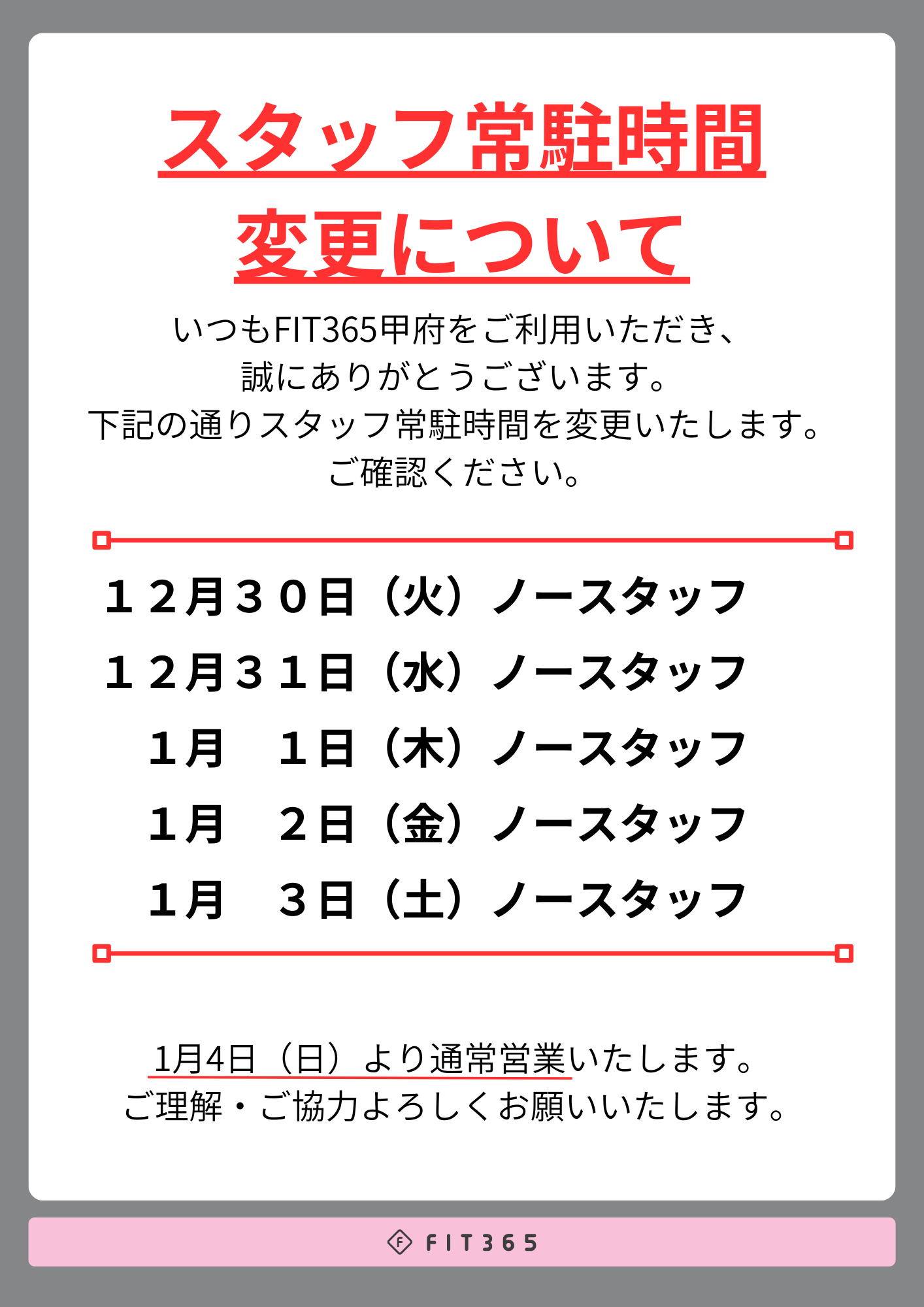 スタッフ常駐時間
変更について

いつもFIT365甲府をご利用いただき、
誠にありがとうございます。
下記の通りスタッフ常駐時間を変更いたします。
ご確認ください。

１２月３０日（火）ノースタッフ
１２月３１日（水）ノースタッフ
１月　１日（木）ノースタッフ
１月　２日（金）ノースタッフ
１月　３日（土）ノースタッフ

1月4日（日）より通常営業いたします。
ご理解・ご協力よろしくお願いいたします。

FIT365